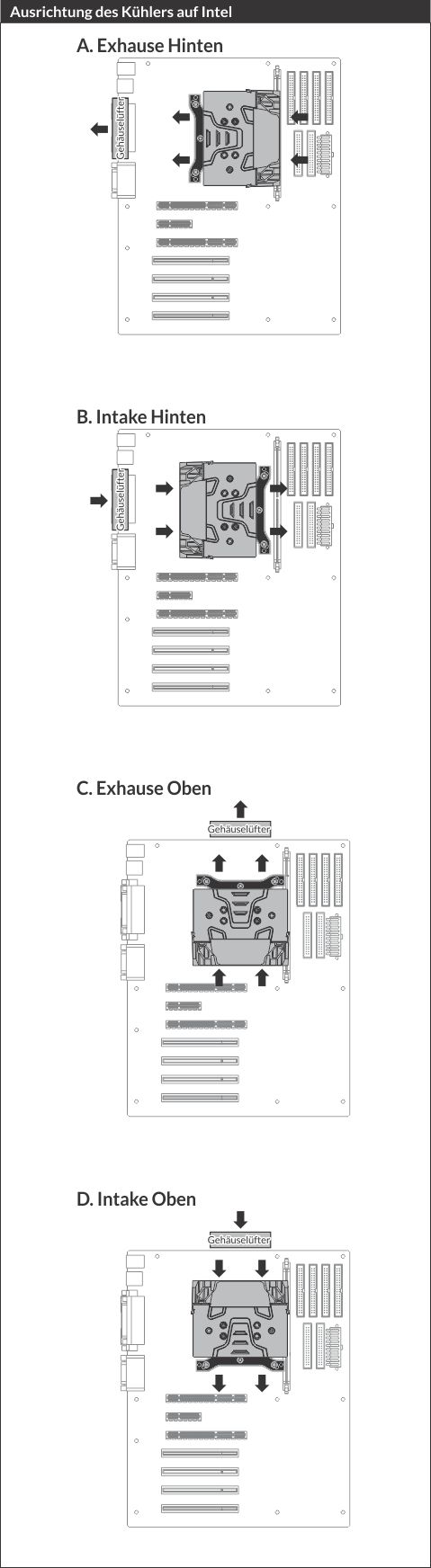 Ausrichtung des Kühlers auf Intel

A. Exhause Hinten

Gehäuselüfter

B. Intake Hinten

Gehäuselüfter

C. Exhause Oben

Gehäuselüfter

D. Intake Oben

Gehäuselüfter